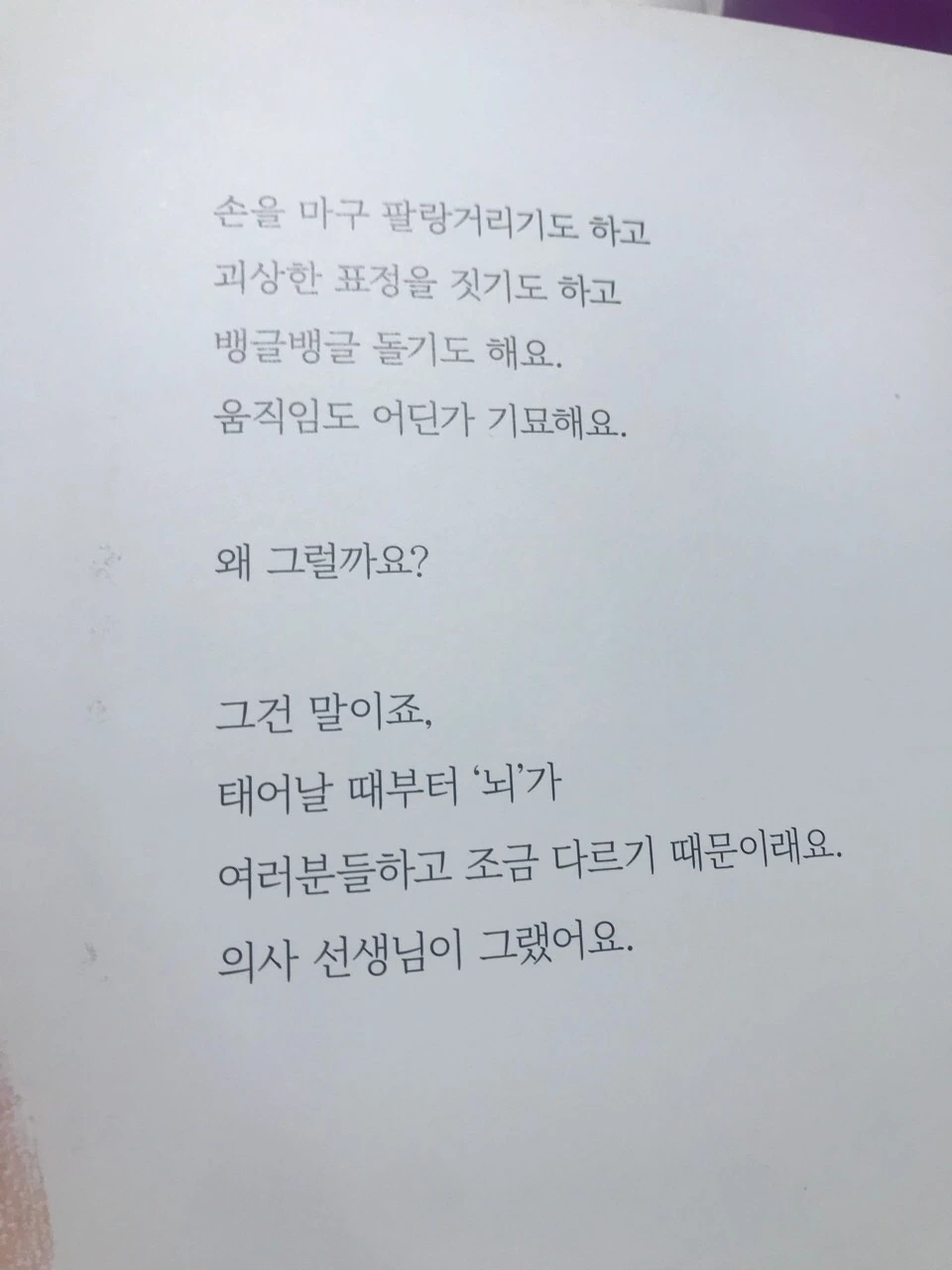 손을 마구 팔랑거리기도 하고
괴상한 표정을 짓기도 하고
뱅글뱅글 돌기도 해요.
움직임도 어딘가 기묘해요.

왜 그럴까요?

그건 말이죠,
태어날 때부터 '뇌'가
여러분들하고 조금 다르기 때문이래요.
의사 선생님이 그랬어요.